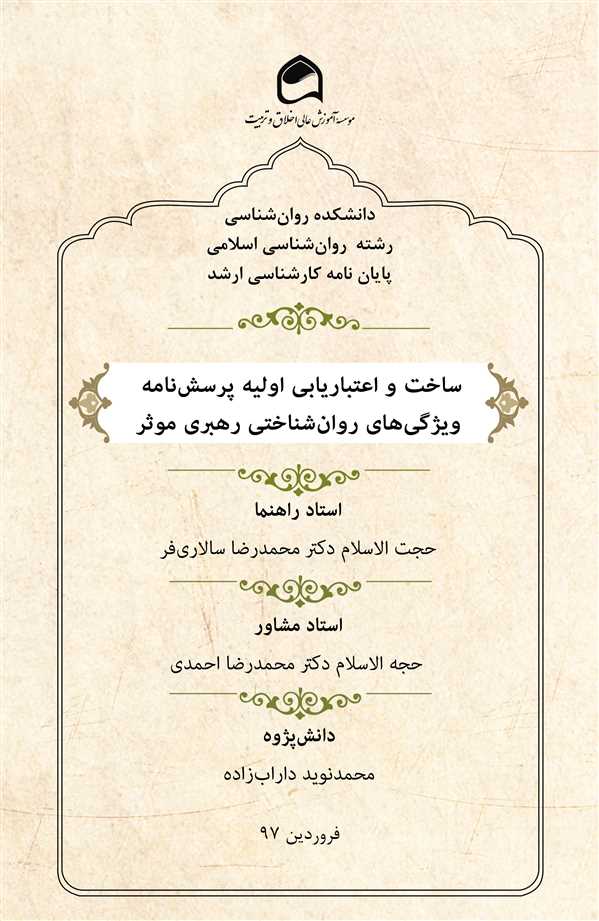 موسسه آموزش عالی اخلاق و تربیت

دانشکده روان‌شناسی
رشته روان‌شناسی اسلامی
پایان نامه کارشناسی ارشد

ساخت و اعتباریابی اولیه پرسش‌نامه ویژگی‌های روان‌شناختی رهبری موثر

استاد راهنما

حجت الاسلام دکتر محمدرضا سالاری‌فر

استاد مشاور

حجه الاسلام دکتر محمدرضا احمدی

دانش‌پژوه

محمدنوید داراب‌زاده

فروردین ۹۷